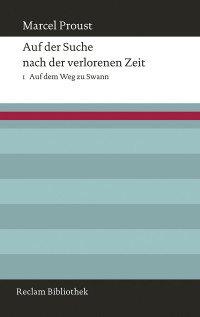 Marcel Proust

Auf der Suche nach der verlorenen Zeit

1 Auf dem Weg zu Swann

Reclam Bibliothek